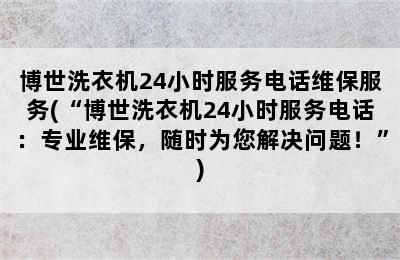 博世洗衣机24小时服务电话维保服务(“博世洗衣机24小时服务电话：专业维保，随时为您解决问题！”)